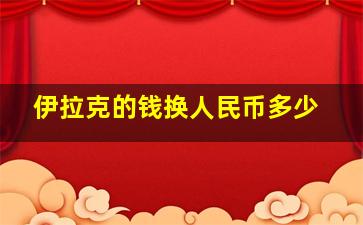 伊拉克的钱换人民币多少